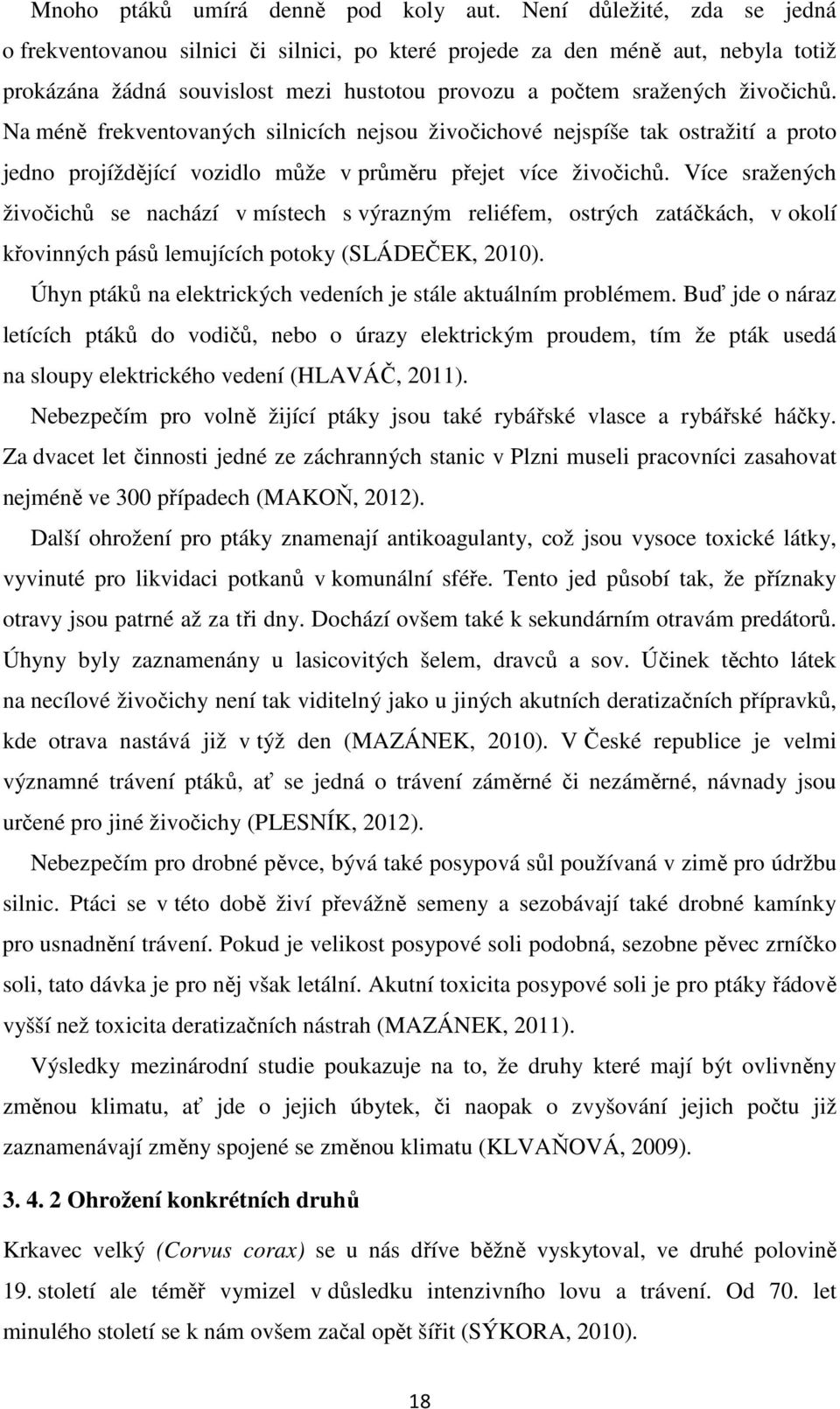 Mnoho ptáků umírá denně pod koly aut. Není důležité, zda se jedná o frekventovanou silnici či silnici, po které projede za den méně aut, nebyla totiž prokázána žádná souvislost mezi hustotou provozu a počtem sražených živočichů. Na méně frekventovaných silnicích nejsou živočichové nejspíše tak ostražití a proto jedno projíždějící vozidlo může v průměru přejet více živočichů. Více sražených živočichů se nachází v místech s výrazným reliéfem, ostrých zatáčkách, v okolí křovinných pásů lemujících potoky (SLÁDEČEK, 2010).

Úhyn ptáků na elektrických vedeních je stále aktuálním problémem. Buď jde o náraz letících ptáků do vodičů, nebo o úrazy elektrickým proudem, tím že pták usedá na sloupy elektrického vedení (HLAVÁČ, 2011).

Nebezpečím pro volně žijící ptáky jsou také rybářské vlasce a rybářské háčky. Za dvacet let činnosti jedné ze záchranných stanic v Plzni museli pracovníci zasahovat nejméně ve 300 případech (MAKOŇ, 2012).

Další ohrožení pro ptáky znamenají antikoagulanty, což jsou vysoce toxické látky, vyvinuté pro likvidaci potkanů v komunální sféře. Tento jed působí tak, že příznaky otravy jsou patrné až za tři dny. Dochází ovšem také k sekundárním otravám predátorů. Úhyny byly zaznamenány u lasicovitých šelem, dravců a sov. Účinek těchto látek na necílové živočichy není tak viditelný jako u jiných akutních deratizačních přípravků, kde otrava nastává již v týž den (MAZÁNEK, 2010). V České republice je velmi významné trávení ptáků, ať se jedná o trávení záměrné či nezáměrné, návnady jsou určené pro jiné živočichy (PLESNÍK, 2012).

Nebezpečím pro drobné pěvce, bývá také posypová sůl používaná v zimě pro údržbu silnic. Ptáci se v této době živí převážně semeny a sezobávají také drobné kamínky pro usnadnění trávení. Pokud je velikost posypové soli podobná, sezobne pěvec zrníčko soli, tato dávka je pro něj však letální. Akutní toxicita posypové soli je pro ptáky řádově vyšší než toxicita deratizačních nástrah (MAZÁNEK, 2011).

Výsledky mezinárodní studie poukazuje na to, že druhy které mají být ovlivněny změnou klimatu, ať jde o jejich úbytek, či naopak o zvyšování jejich počtu již zaznamenávají změny spojené se změnou klimatu (KLVAŇOVÁ, 2009).

3. 4. 2 Ohrožení konkrétních druhů

Krkavec velký (Corvus corax) se u nás dříve běžně vyskytoval, ve druhé polovině 19. století ale téměř vymizel v důsledku intenzivního lovu a trávení. Od 70. let minulého století se k nám ovšem začal opět šířit (SÝKORA, 2010).

18